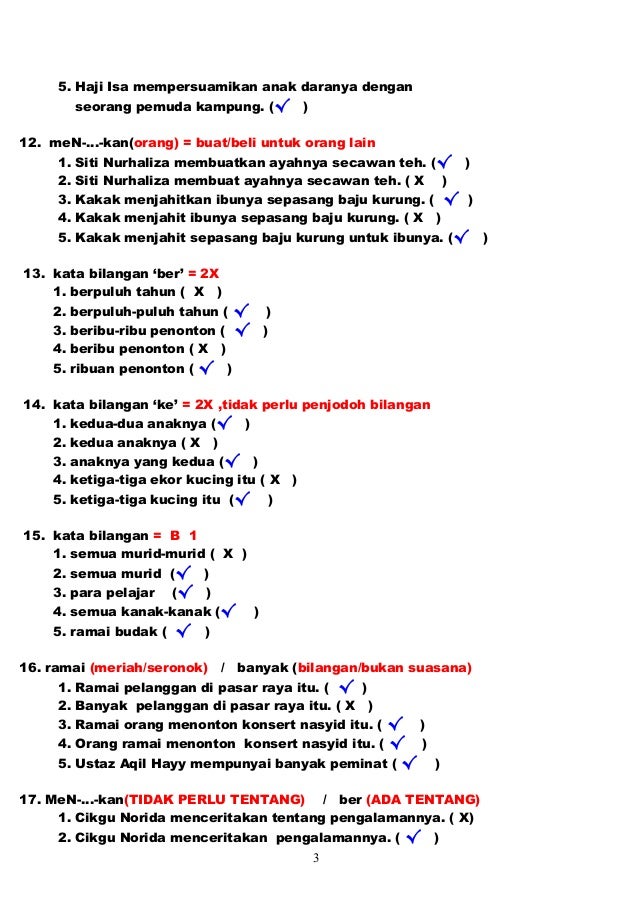 5. Haji Isa mempersuamikan anak daranya dengan seorang pemuda kampung. ( ✓ )

12. meN-...-kan(orang) = buat/beli untuk orang lain
1. Siti Nurhaliza membuatkan ayahnya secawan teh. ( ✓ )
2. Siti Nurhaliza membuat ayahnya secawan teh. ( X )
3. Kakak menjahitkan ibunya sepasang baju kurung. ( ✓ )
4. Kakak menjahit ibunya sepasang baju kurung. ( X )
5. Kakak menjahit sepasang baju kurung untuk ibunya. ( ✓ )

13. kata bilangan 'ber' = 2X
1. berpuluh tahun ( X )
2. berpuluh-puluh tahun ( ✓ )
3. beribu-ribu penonton ( ✓ )
4. beribu penonton ( X )
5. ribuan penonton ( ✓ )

14. kata bilangan 'ke' = 2X ,tidak perlu penjodoh bilangan
1. kedua-dua anaknya ( ✓ )
2. kedua anaknya ( X )
3. anaknya yang kedua ( ✓ )
4. ketiga-tiga ekor kucing itu ( X )
5. ketiga-tiga kucing itu ( ✓ )

15. kata bilangan = B 1
1. semua murid-murid ( X )
2. semua murid ( ✓ )
3. para pelajar ( ✓ )
4. semua kanak-kanak ( ✓ )
5. ramai budak ( ✓ )

16. ramai (meriah/seronok) / banyak (bilangan/bukan suasana)
1. Ramai pelanggan di pasar raya itu. ( ✓ )
2. Banyak pelanggan di pasar raya itu. ( X )
3. Ramai orang menonton konsert nasyid itu. ( ✓ )
4. Orang ramai menonton konsert nasyid itu. ( ✓ )
5. Ustaz Aqil Hayy mempunyai banyak peminat ( ✓ )

17. MeN-...-kan(TIDAK PERLU TENTANG) / ber (ADA TENTANG)
1. Cikgu Norida menceritakan tentang pengalamannya. ( X)
2. Cikgu Norida menceritakan pengalamannya. ( ✓ )

3